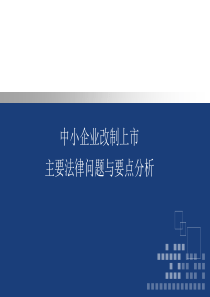 中小企业改制上市

主要法律问题与要点分析